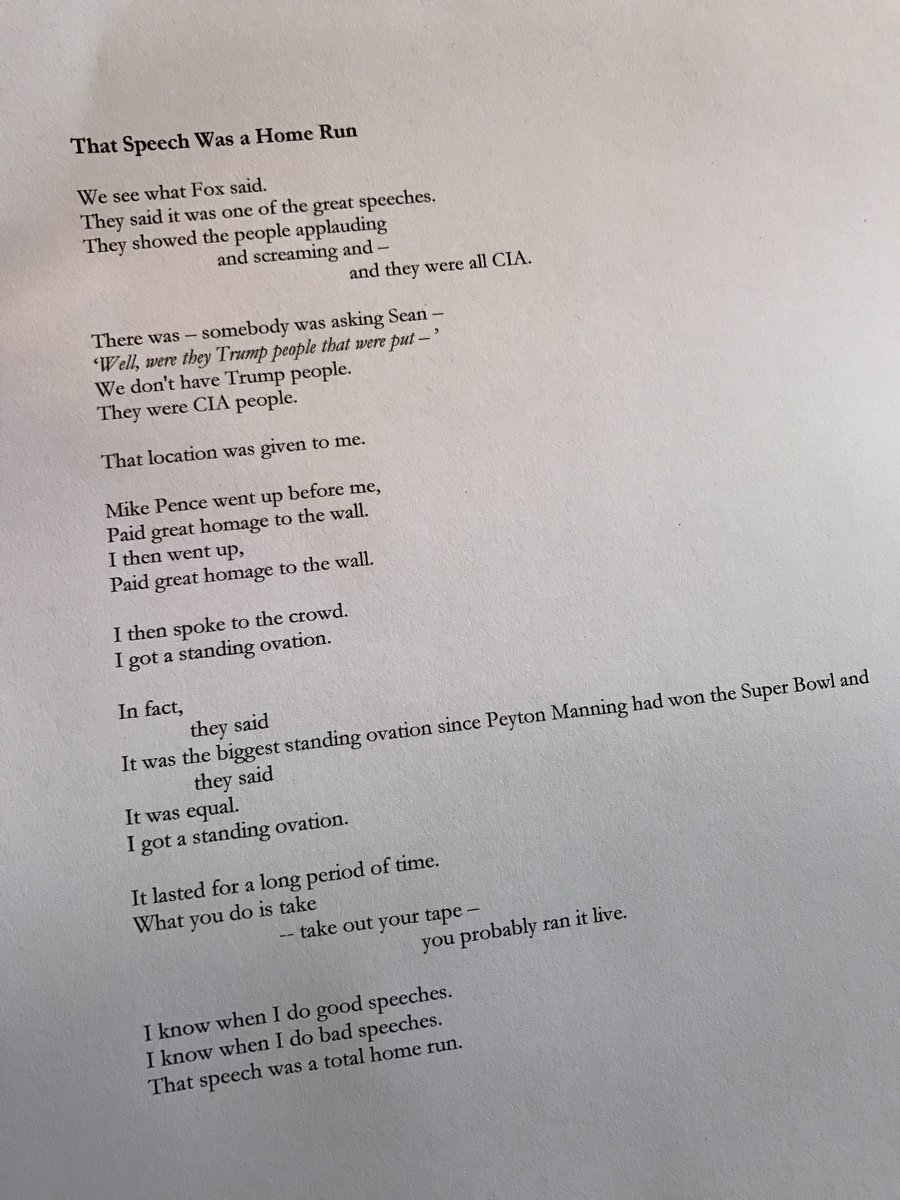 **That Speech Was a Home Run**

We see what Fox said.
They said it was one of the great speeches.
They showed the people applauding
and screaming and –
and they were all CIA.

There was – somebody was asking Sean –
*'Well, were they Trump people that were put –'*
We don't have Trump people.
They were CIA people.

That location was given to me.

Mike Pence went up before me,
Paid great homage to the wall.
I then went up,
Paid great homage to the wall.

I then spoke to the crowd.
I got a standing ovation.

In fact,
they said
It was the biggest standing ovation since Peyton Manning had won the Super Bowl and
they said
It was equal.
I got a standing ovation.

It lasted for a long period of time.
What you do is take
-- take out your tape –
you probably ran it live.

I know when I do good speeches.
I know when I do bad speeches.
That speech was a total home run.